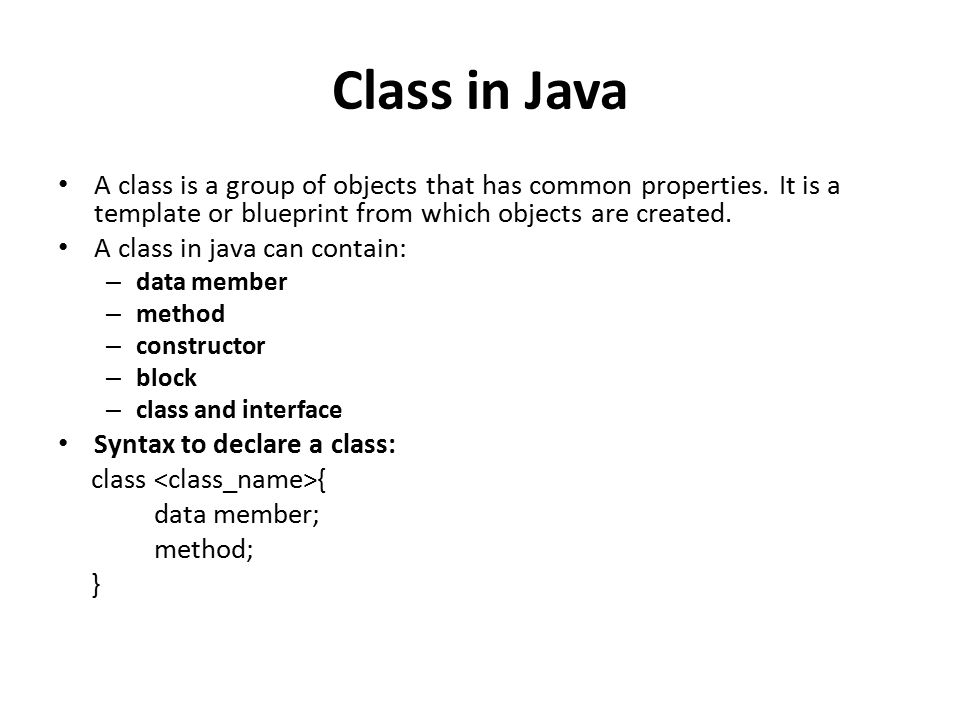 Class in Java

• A class is a group of objects that has common properties. It is a template or blueprint from which objects are created.
• A class in java can contain:
– data member
– method
– constructor
– block
– class and interface
• Syntax to declare a class:
class <class_name>{
data member;
method;
}